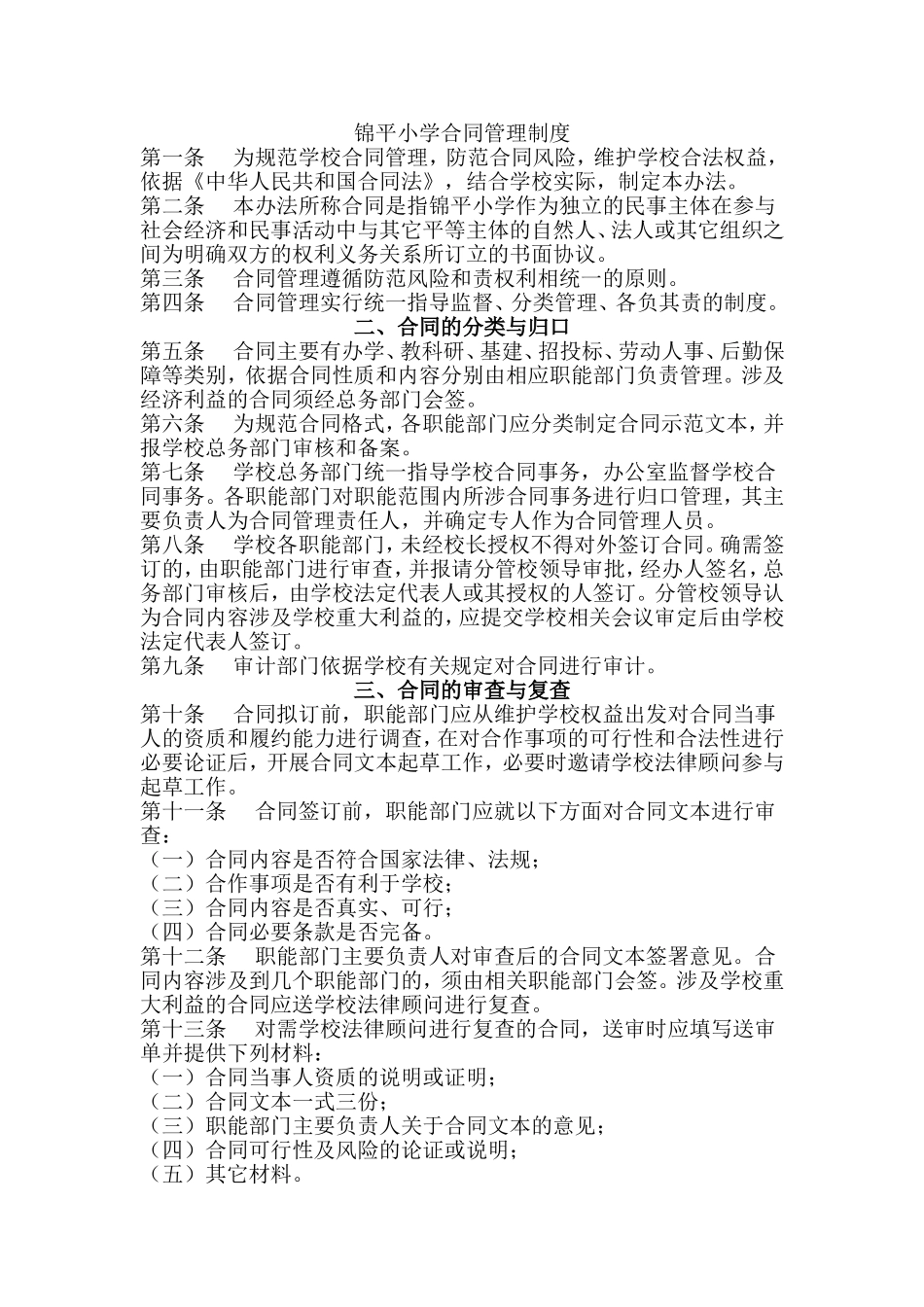 锦平小学合同管理制度

第一条　为规范学校合同管理，防范合同风险，维护学校合法权益，依据《中华人民共和国合同法》，结合学校实际，制定本办法。

第二条　本办法所称合同是指锦平小学作为独立的民事主体在参与社会经济和民事活动中与其它平等主体的自然人、法人或其它组织之间为明确双方的权利义务关系所订立的书面协议。

第三条　合同管理遵循防范风险和责权利相统一的原则。

第四条　合同管理实行统一指导监督、分类管理、各负其责的制度。

二、合同的分类与归口

第五条　合同主要有办学、教科研、基建、招投标、劳动人事、后勤保障等类别，依据合同性质和内容分别由相应职能部门负责管理。涉及经济利益的合同须经总务部门会签。

第六条　为规范合同格式，各职能部门应分类制定合同示范文本，并报学校总务部门审核和备案。

第七条　学校总务部门统一指导学校合同事务，办公室监督学校合同事务。各职能部门对职能范围内所涉合同事务进行归口管理，其主要负责人为合同管理责任人，并确定专人作为合同管理人员。

第八条　学校各职能部门，未经校长授权不得对外签订合同。确需签订的，由职能部门进行审查，并报请分管校领导审批，经办人签名，总务部门审核后，由学校法定代表人或其授权的人签订。分管校领导认为合同内容涉及学校重大利益的，应提交学校相关会议审定后由学校法定代表人签订。

第九条　审计部门依据学校有关规定对合同进行审计。

三、合同的审查与复查

第十条　合同拟订前，职能部门应从维护学校权益出发对合同当事人的资质和履约能力进行调查，在对合作事项的可行性和合法性进行必要论证后，开展合同文本起草工作，必要时邀请学校法律顾问参与起草工作。

第十一条　合同签订前，职能部门应就以下方面对合同文本进行审查：
（一）合同内容是否符合国家法律、法规；
（二）合作事项是否有利于学校；
（三）合同内容是否真实、可行；
（四）合同必要条款是否完备。

第十二条　职能部门主要负责人对审查后的合同文本签署意见。合同内容涉及到几个职能部门的，须由相关职能部门会签。涉及学校重大利益的合同应送学校法律顾问进行复查。

第十三条　对需学校法律顾问进行复查的合同，送审时应填写送审单并提供下列材料：
（一）合同当事人资质的说明或证明；
（二）合同文本一式三份；
（三）职能部门主要负责人关于合同文本的意见；
（四）合同可行性及风险的论证或说明；
（五）其它材料。